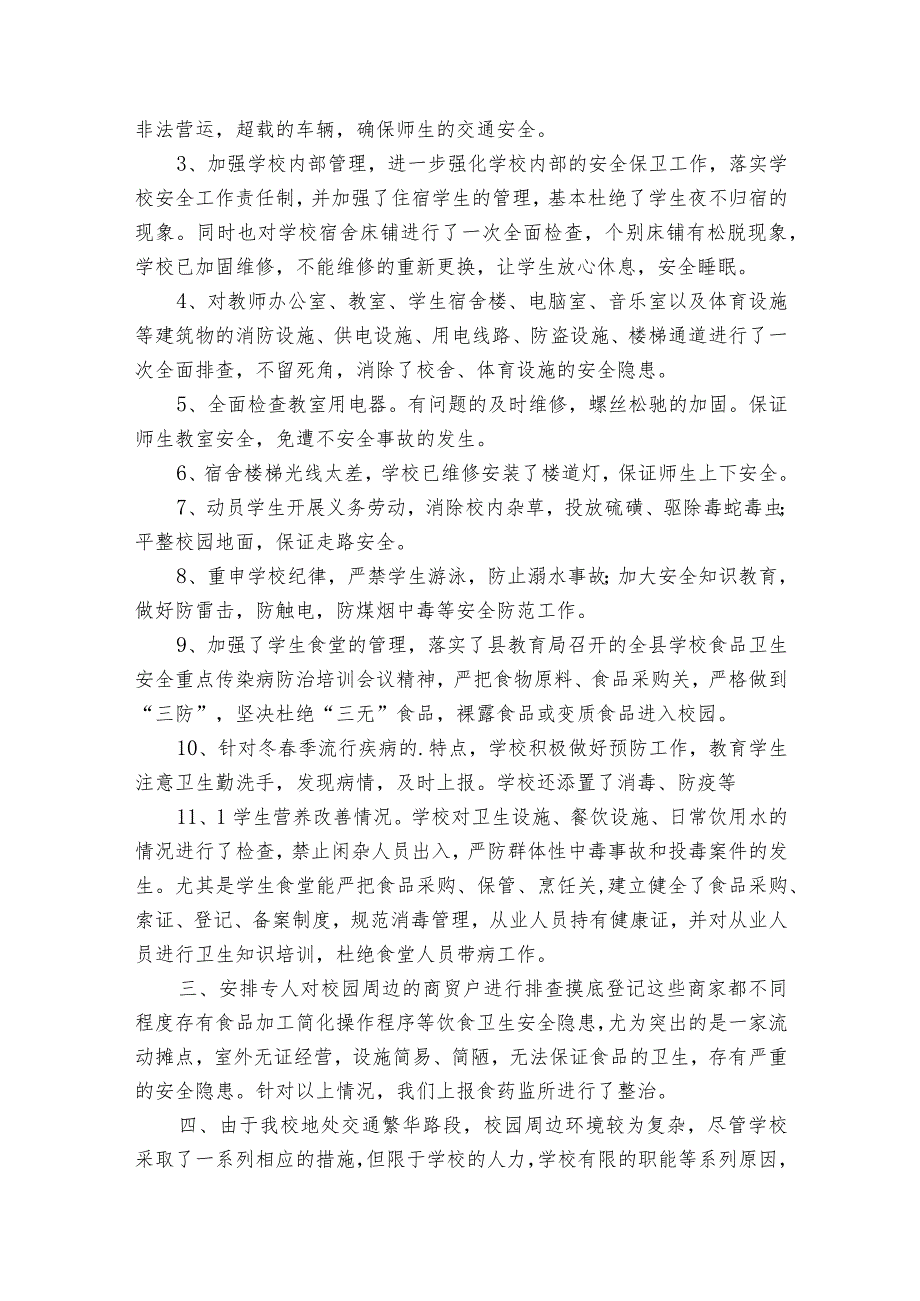 非法营运，超载的车辆，确保师生的交通安全。

3、加强学校内部管理，进一步强化学校内部的安全保卫工作，落实学校安全工作责任制，并加强了住宿学生的管理，基本杜绝了学生夜不归宿的现象。同时也对学校宿舍床铺进行了一次全面检查，个别床铺有松脱现象，学校已加固维修，不能维修的重新更换，让学生放心休息，安全睡眠。

4、对教师办公室、教室、学生宿舍楼、电脑室、音乐室以及体育设施等建筑物的消防设施、供电设施、用电线路、防盗设施、楼梯通道进行了一次全面排查，不留死角，消除了校舍、体育设施的安全隐患。

5、全面检查教室用电器。有问题的及时维修，螺丝松驰的加固。保证师生教室安全，免遭不安全事故的发生。

6、宿舍楼梯光线太差，学校已维修安装了楼道灯，保证师生上下安全。

7、动员学生开展义务劳动，消除校内杂草，投放硫磺、驱除毒蛇毒虫;平整校园地面，保证走路安全。

8、重申学校纪律，严禁学生游泳，防止溺水事故;加大安全知识教育，做好防雷击，防触电，防煤烟中毒等安全防范工作。

9、加强了学生食堂的管理，落实了县教育局召开的全县学校食品卫生安全重点传染病防治培训会议精神，严把食物原料、食品采购关，严格做到“三防”，坚决杜绝“三无”食品，裸露食品或变质食品进入校园。

10、针对冬春季流行疾病的.特点，学校积极做好预防工作，教育学生注意卫生勤洗手，发现病情，及时上报。学校还添置了消毒、防疫等

11、1学生营养改善情况。学校对卫生设施、餐饮设施、日常饮用水的情况进行了检查，禁止闲杂人员出入，严防群体性中毒事故和投毒案件的发生。尤其是学生食堂能严把食品采购、保管、烹饪关,建立健全了食品采购、索证、登记、备案制度，规范消毒管理，从业人员持有健康证，并对从业人员进行卫生知识培训，杜绝食堂人员带病工作。

三、安排专人对校园周边的商贸户进行排查摸底登记这些商家都不同程度存有食品加工简化操作程序等饮食卫生安全隐患,尤为突出的是一家流动摊点，室外无证经营，设施简易、简陋，无法保证食品的卫生，存有严重的安全隐患。针对以上情况，我们上报食药监所进行了整治。

四、由于我校地处交通繁华路段，校园周边环境较为复杂，尽管学校采取了一系列相应的措施,但限于学校的人力,学校有限的职能等系列原因,